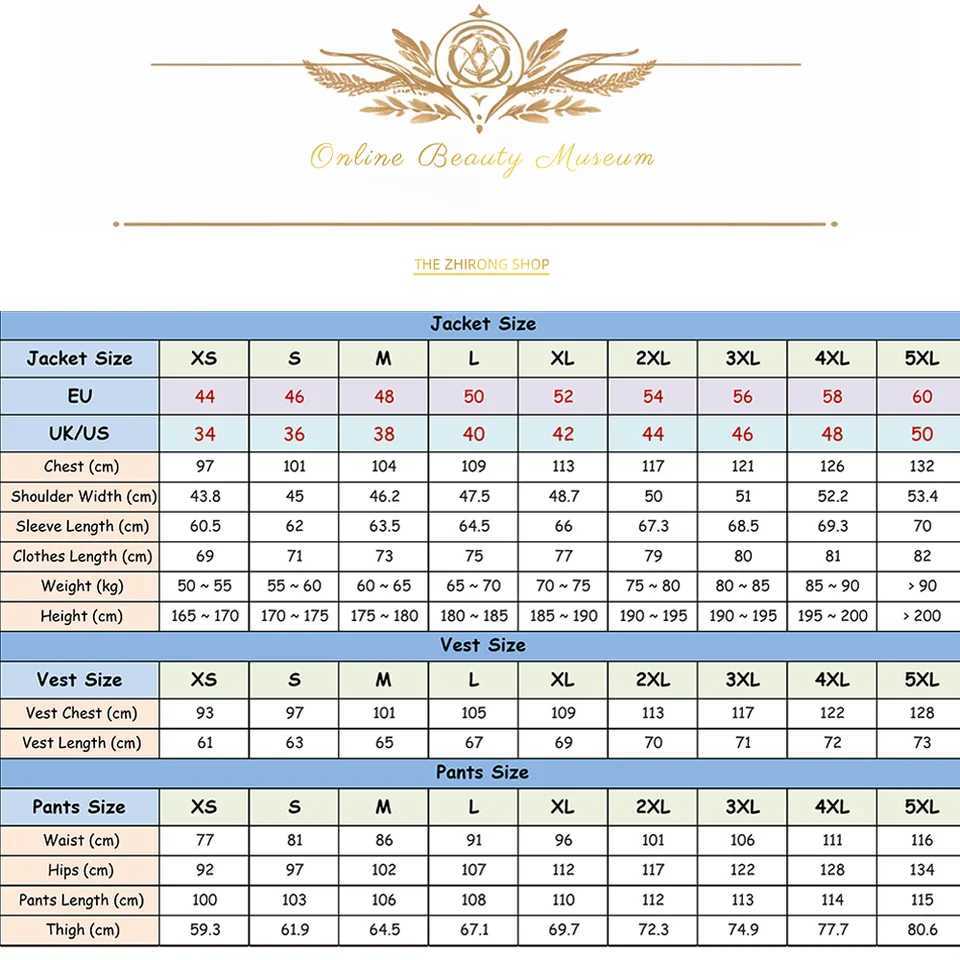 Online Beauty Museum

THE ZHIRONG SHOP

Jacket Size

| Jacket Size | XS | S | M | L | XL | 2XL | 3XL | 4XL | 5XL |
|---|---|---|---|---|---|---|---|---|---|
| EU | 44 | 46 | 48 | 50 | 52 | 54 | 56 | 58 | 60 |
| UK/US | 34 | 36 | 38 | 40 | 42 | 44 | 46 | 48 | 50 |
| Chest (cm) | 97 | 101 | 104 | 109 | 113 | 117 | 121 | 126 | 132 |
| Shoulder Width (cm) | 43.8 | 45 | 46.2 | 47.5 | 48.7 | 50 | 51 | 52.2 | 53.4 |
| Sleeve Length (cm) | 60.5 | 62 | 63.5 | 64.5 | 66 | 67.3 | 68.5 | 69.3 | 70 |
| Clothes Length (cm) | 69 | 71 | 73 | 75 | 77 | 79 | 80 | 81 | 82 |
| Weight (kg) | 50 ~ 55 | 55 ~ 60 | 60 ~ 65 | 65 ~ 70 | 70 ~ 75 | 75 ~ 80 | 80 ~ 85 | 85 ~ 90 | > 90 |
| Height (cm) | 165 ~ 170 | 170 ~ 175 | 175 ~ 180 | 180 ~ 185 | 185 ~ 190 | 190 ~ 195 | 190 ~ 195 | 195 ~ 200 | > 200 |

Vest Size

| Vest Size | XS | S | M | L | XL | 2XL | 3XL | 4XL | 5XL |
|---|---|---|---|---|---|---|---|---|---|
| Vest Chest (cm) | 93 | 97 | 101 | 105 | 109 | 113 | 117 | 122 | 128 |
| Vest Length (cm) | 61 | 63 | 65 | 67 | 69 | 70 | 71 | 72 | 73 |

Pants Size

| Pants Size | XS | S | M | L | XL | 2XL | 3XL | 4XL | 5XL |
|---|---|---|---|---|---|---|---|---|---|
| Waist (cm) | 77 | 81 | 86 | 91 | 96 | 101 | 106 | 111 | 116 |
| Hips (cm) | 92 | 97 | 102 | 107 | 112 | 117 | 122 | 128 | 134 |
| Pants Length (cm) | 100 | 103 | 106 | 108 | 110 | 112 | 113 | 114 | 115 |
| Thigh (cm) | 59.3 | 61.9 | 64.5 | 67.1 | 69.7 | 72.3 | 74.9 | 77.7 | 80.6 |